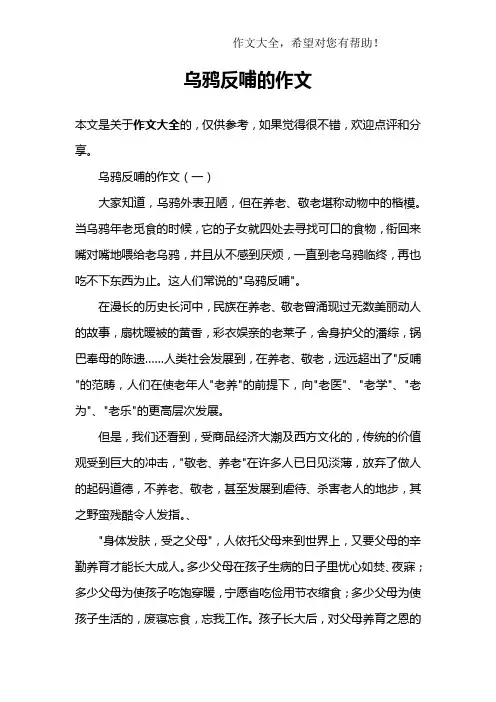 作文大全，希望对您有帮助！

乌鸦反哺的作文

本文是关于作文大全的，仅供参考，如果觉得很不错，欢迎点评和分享。

乌鸦反哺的作文（一）

大家知道，乌鸦外表丑陋，但在养老、敬老堪称动物中的楷模。当乌鸦年老觅食的时候，它的子女就四处去寻找可口的食物，衔回来嘴对嘴地喂给老乌鸦，并且从不感到厌烦，一直到老乌鸦临终，再也吃不下东西为止。这人们常说的"乌鸦反哺"。

在漫长的历史长河中，民族在养老、敬老曾涌现过无数美丽动人的故事，扇枕暖被的黄香，彩衣娱亲的老莱子，舍身护父的潘综，锅巴奉母的陈遗……人类社会发展到，在养老、敬老，远远超出了"反哺"的范畴，人们在使老年人"老养"的前提下，向"老医"、"老学"、"老为"、"老乐"的更高层次发展。

但是，我们还看到，受商品经济大潮及西方文化的，传统的价值观受到巨大的冲击，"敬老、养老"在许多人已日见淡薄，放弃了做人的起码道德，不养老、敬老，甚至发展到虐待、杀害老人的地步，其之野蛮残酷令人发指。、

"身体发肤，受之父母"，人依托父母来到世界上，又要父母的辛勤养育才能长大成人。多少父母在孩子生病的日子里忧心如焚、夜寐；多少父母为使孩子吃饱穿暖，宁愿省吃俭用节衣缩食；多少父母为使孩子生活的，废寝忘食，忘我工作。孩子长大后，对父母养育之恩的